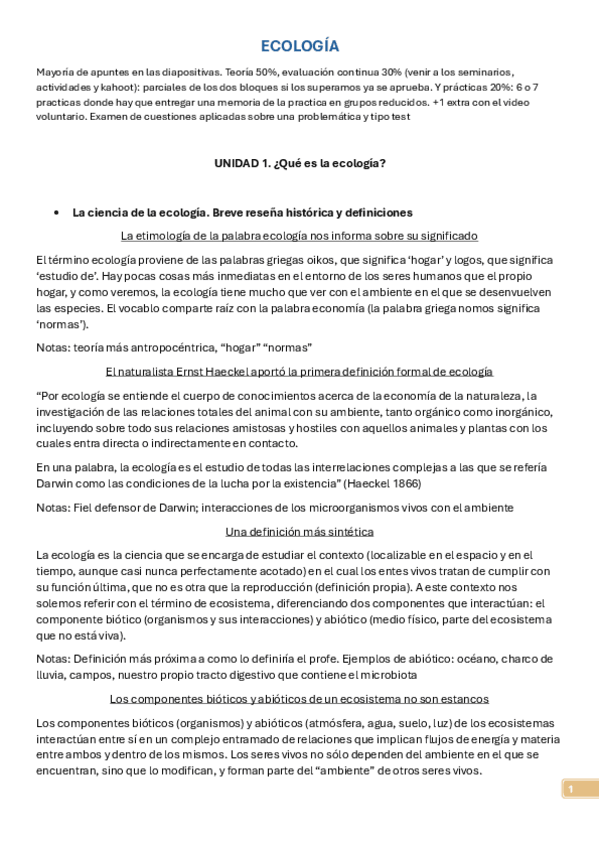 ECOLOGÍA

Mayoría de apuntes en las diapositivas. Teoría 50%, evaluación continua 30% (venir a los seminarios, actividades y kahoot): parciales de los dos bloques si los superamos ya se aprueba. Y prácticas 20%: 6 o 7 practicas donde hay que entregar una memoria de la practica en grupos reducidos. +1 extra con el video voluntario. Examen de cuestiones aplicadas sobre una problemática y tipo test

UNIDAD 1. ¿Qué es la ecología?

• La ciencia de la ecología. Breve reseña histórica y definiciones

La etimología de la palabra ecología nos informa sobre su significado

El término ecología proviene de las palabras griegas oikos, que significa 'hogar' y logos, que significa 'estudio de'. Hay pocas cosas más inmediatas en el entorno de los seres humanos que el propio hogar, y como veremos, la ecología tiene mucho que ver con el ambiente en el que se desenvuelven las especies. El vocablo comparte raíz con la palabra economía (la palabra griega nomos significa 'normas').

Notas: teoría más antropocéntrica, "hogar" "normas"

El naturalista Ernst Haeckel aportó la primera definición formal de ecología

"Por ecología se entiende el cuerpo de conocimientos acerca de la economía de la naturaleza, la investigación de las relaciones totales del animal con su ambiente, tanto orgánico como inorgánico, incluyendo sobre todo sus relaciones amistosas y hostiles con aquellos animales y plantas con los cuales entra directa o indirectamente en contacto.

En una palabra, la ecología es el estudio de todas las interrelaciones complejas a las que se refería Darwin como las condiciones de la lucha por la existencia" (Haeckel 1866)

Notas: Fiel defensor de Darwin; interacciones de los microorganismos vivos con el ambiente

Una definición más sintética

La ecología es la ciencia que se encarga de estudiar el contexto (localizable en el espacio y en el tiempo, aunque casi nunca perfectamente acotado) en el cual los entes vivos tratan de cumplir con su función última, que no es otra que la reproducción (definición propia). A este contexto nos solemos referir con el término de ecosistema, diferenciando dos componentes que interactúan: el componente biótico (organismos y sus interacciones) y abiótico (medio físico, parte del ecosistema que no está viva).

Notas: Definición más próxima a como lo definiría el profe. Ejemplos de abiótico: océano, charco de lluvia, campos, nuestro propio tracto digestivo que contiene el microbiota

Los componentes bióticos y abióticos de un ecosistema no son estancos

Los componentes bióticos (organismos) y abióticos (atmósfera, agua, suelo, luz) de los ecosistemas interactúan entre sí en un complejo entramado de relaciones que implican flujos de energía y materia entre ambos y dentro de los mismos. Los seres vivos no sólo dependen del ambiente en el que se encuentran, sino que lo modifican, y forman parte del "ambiente" de otros seres vivos.

1